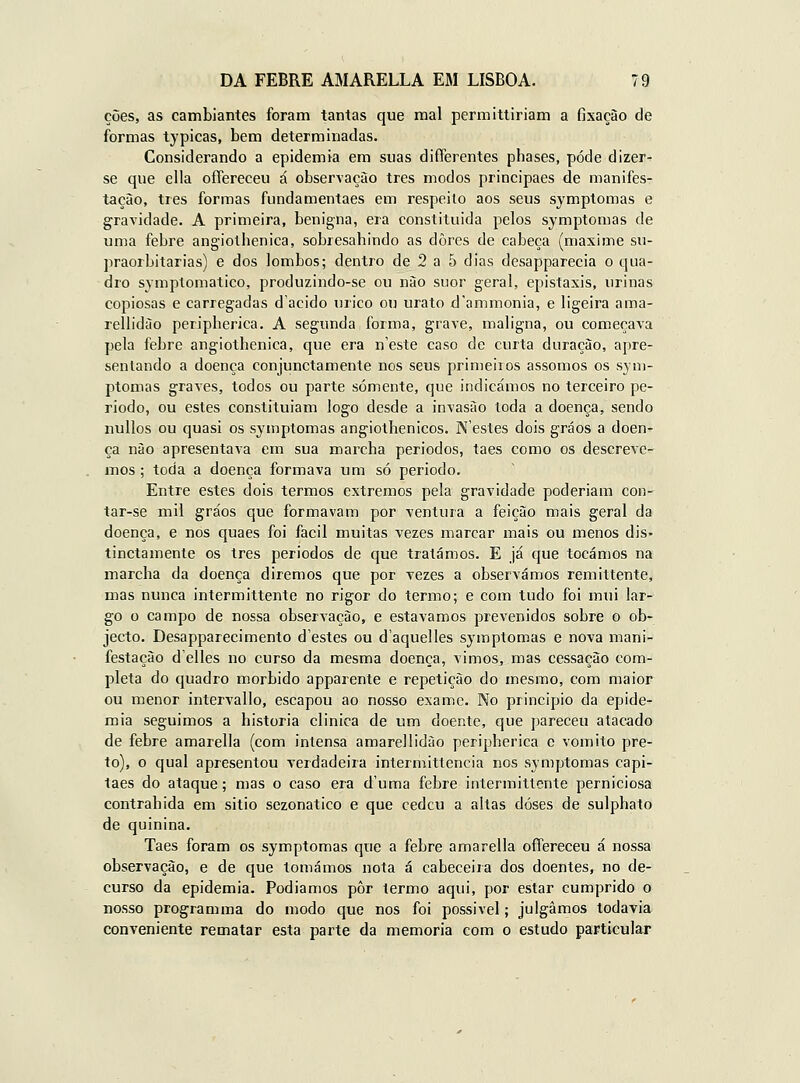 DA FEBRE AMARELLA EM LISBOA. 79

ções, as cambiantes foram tantas que mal permittiriam a fixação de formas typicas, bem determinadas.

Considerando a epidemia em suas differentes phases, póde dizer-se que ella offereceu á observação tres modos principaes de manifestação, tres formas fundamentaes em respeito aos seus symptomas e gravidade. A primeira, benigna, era constituida pelos symptomas de uma febre angiothenica, sobresahindo as dôres de cabeça (maxime supraorbitarias) e dos lombos; dentro de 2 a 5 dias desapparecia o quadro symptomatico, produzindo-se ou não suor geral, epistaxis, urinas copiosas e carregadas d'acido urico ou urato d'ammonia, e ligeira amarellidão peripherica. A segunda forma, grave, maligna, ou começava pela febre angiothenica, que era n'este caso de curta duração, apresentando a doença conjunctamente nos seus primeiros assomos os symptomas graves, todos ou parte sómente, que indicámos no terceiro periodo, ou estes constituiam logo desde a invasão toda a doença, sendo nullos ou quasi os symptomas angiothenicos. N'estes dois gráos a doença não apresentava em sua marcha periodos, taes como os descrevemos; toda a doença formava um só periodo.

Entre estes dois termos extremos pela gravidade poderiam contar-se mil gráos que formavam por ventura a feição mais geral da doença, e nos quaes foi facil muitas vezes marcar mais ou menos distinctamente os tres periodos de que tratámos. E já que tocámos na marcha da doença diremos que por vezes a observámos remittente, mas nunca intermittente no rigor do termo; e com tudo foi mui largo o campo de nossa observação, e estavamos prevenidos sobre o objecto. Desapparecimento d'estes ou d'aquelles symptomas e nova manifestação d'elles no curso da mesma doença, vimos, mas cessação completa do quadro morbido apparente e repetição do mesmo, com maior ou menor intervallo, escapou ao nosso exame. No principio da epidemia seguimos a historia clinica de um doente, que pareceu atacado de febre amarella (com intensa amarellidão peripherica e vomito preto), o qual apresentou verdadeira intermittencia nos symptomas capitaes do ataque; mas o caso era d'uma febre intermittente perniciosa contrahida em sitio sezonatico e que cedeu a altas dóses de sulphato de quinina.

Taes foram os symptomas que a febre amarella offereceu á nossa observação, e de que tomámos nota á cabeceira dos doentes, no decurso da epidemia. Podiamos pôr termo aqui, por estar cumprido o nosso programma do modo que nos foi possivel; julgâmos todavia conveniente rematar esta parte da memoria com o estudo particular